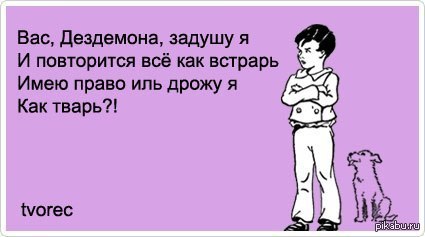 Вас, Дездемона, задушу я
И повторится всё как встрарь
Имею право иль дрожу я
Как тварь?!

tvorec

pikabu.ru